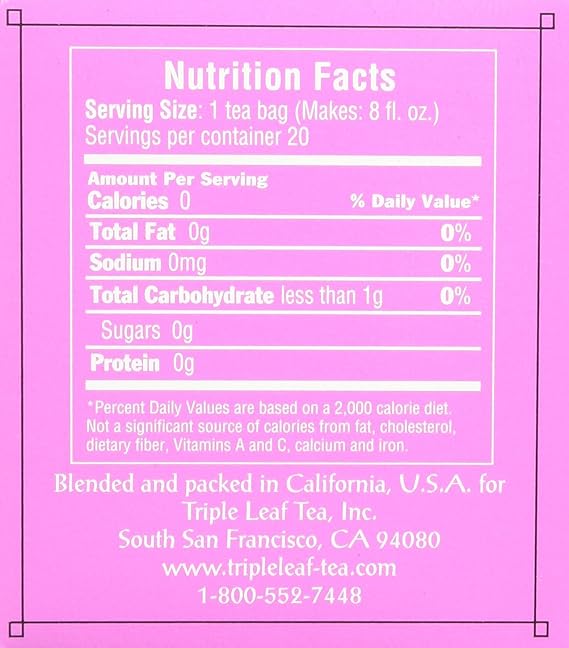 Nutrition Facts
Serving Size: 1 tea bag (Makes: 8 fl. oz.)
Servings per container 20

Amount Per Serving
Calories 0 % Daily Value*

Total Fat 0g 0%

Sodium 0mg 0%

Total Carbohydrate less than 1g 0%

Sugars 0g

Protein 0g

*Percent Daily Values are based on a 2,000 calorie diet. Not a significant source of calories from fat, cholesterol, dietary fiber, Vitamins A and C, calcium and iron.

Blended and packed in California, U.S.A. for
Triple Leaf Tea, Inc.
South San Francisco, CA 94080
www.tripleleaf-tea.com
1-800-552-7448